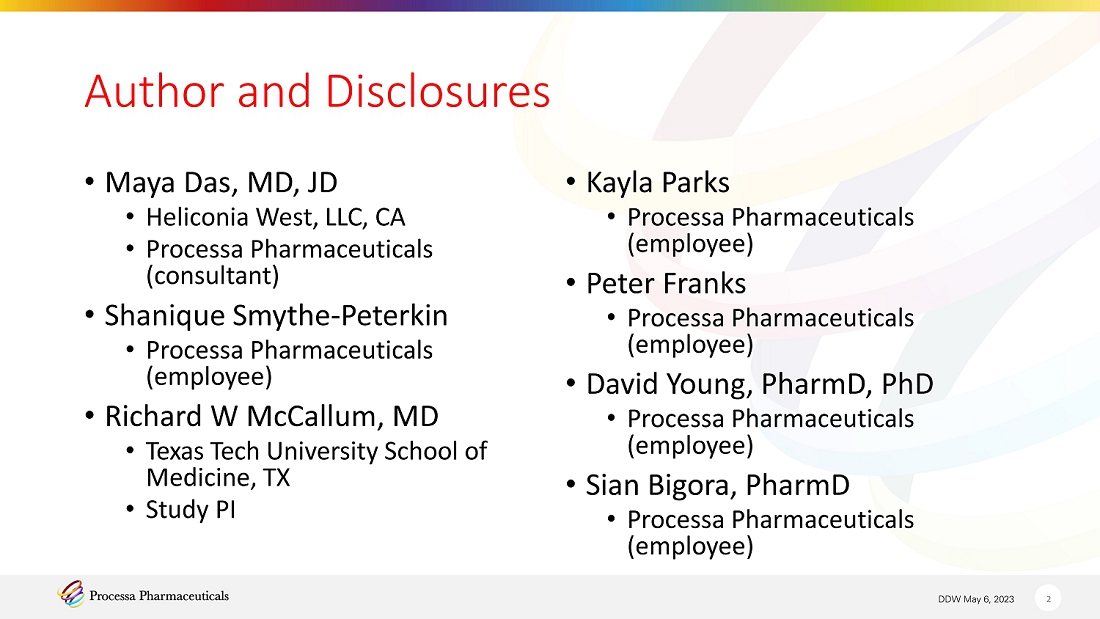 Author and Disclosures

• Maya Das, MD, JD
• Heliconia West, LLC, CA
• Processa Pharmaceuticals (consultant)
• Shanique Smythe-Peterkin
• Processa Pharmaceuticals (employee)
• Richard W McCallum, MD
• Texas Tech University School of Medicine, TX
• Study PI

• Kayla Parks
• Processa Pharmaceuticals (employee)
• Peter Franks
• Processa Pharmaceuticals (employee)
• David Young, PharmD, PhD
• Processa Pharmaceuticals (employee)
• Sian Bigora, PharmD
• Processa Pharmaceuticals (employee)

Processa Pharmaceuticals

DDW May 6, 2023

2